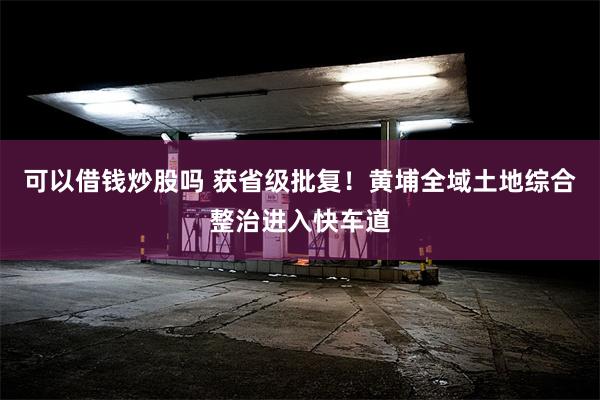 可以借钱炒股吗 获省级批复！黄埔全域土地综合整治进入快车道